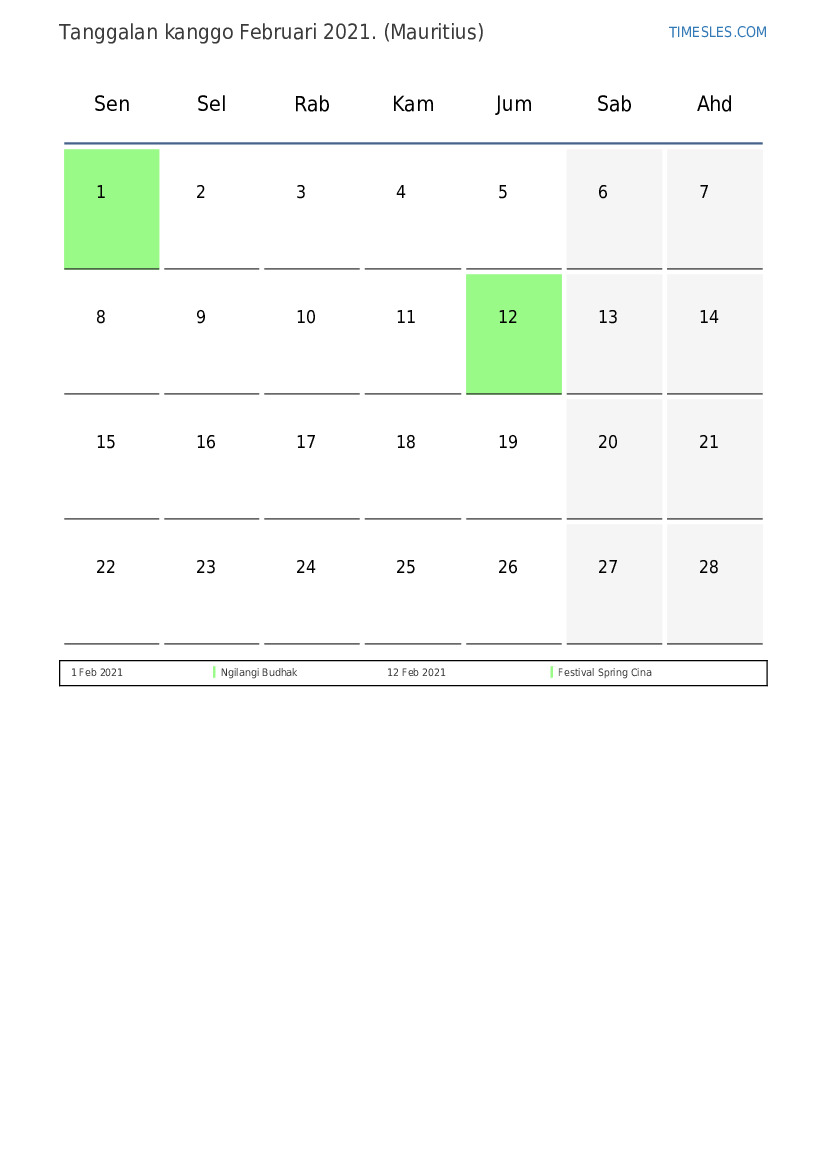 Tanggalan kanggo Februari 2021. (Mauritius)

TIMESLES.COM

| Sen | Sel | Rab | Kam | Jum | Sab | Ahd |
|---|---|---|---|---|---|---|
| 1 | 2 | 3 | 4 | 5 | 6 | 7 |
| 8 | 9 | 10 | 11 | 12 | 13 | 14 |
| 15 | 16 | 17 | 18 | 19 | 20 | 21 |
| 22 | 23 | 24 | 25 | 26 | 27 | 28 |

| 1 Feb 2021 | Ngilangi Budhak | 12 Feb 2021 | Festival Spring Cina |
|---|---|---|---|